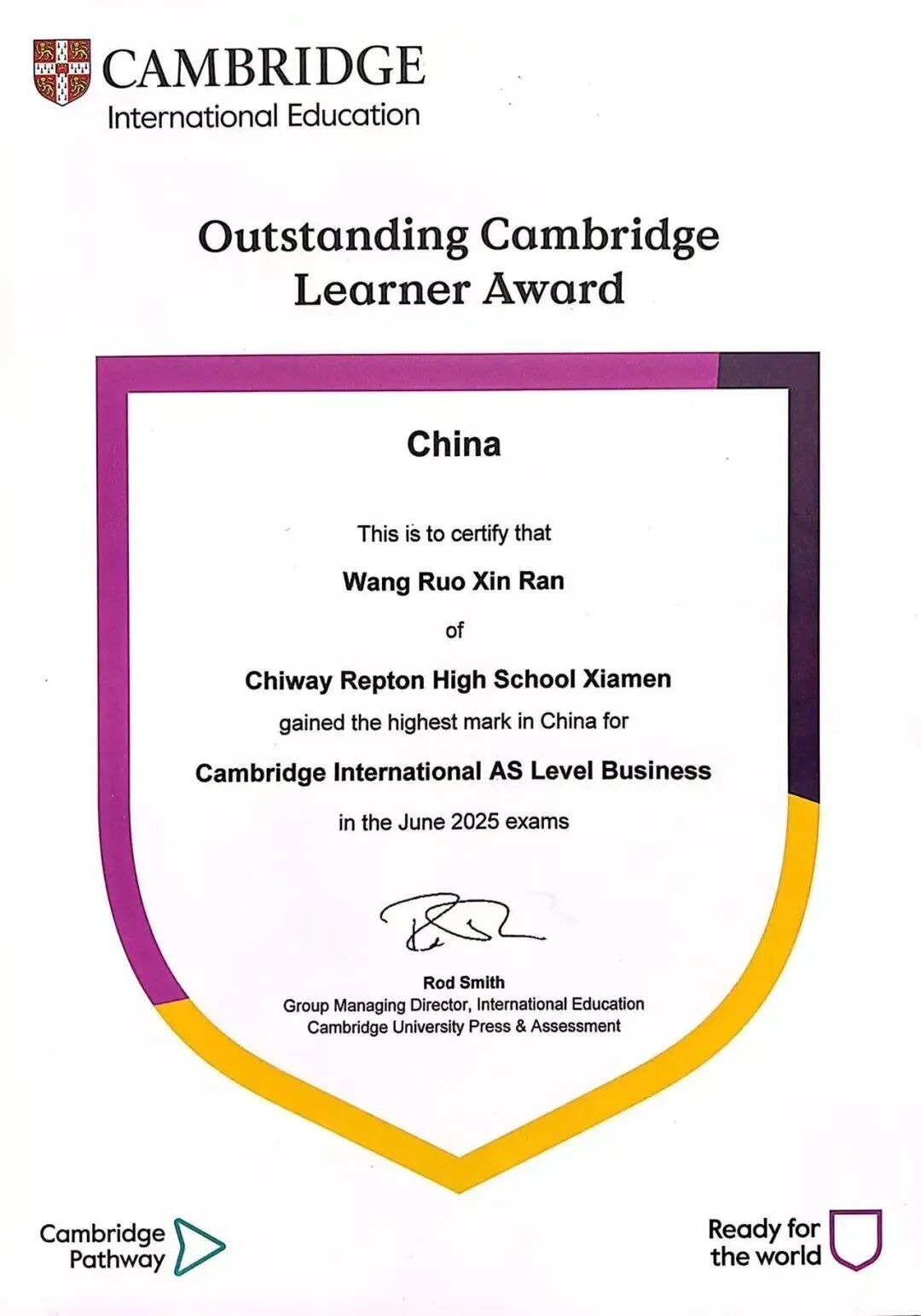 CAMBRIDGE
International Education

Outstanding Cambridge
Learner Award

China

This is to certify that

Wang Ruo Xin Ran

of

Chiway Repton High School Xiamen

gained the highest mark in China for

Cambridge International AS Level Business

in the June 2025 exams

Rod Smith
Group Managing Director, International Education
Cambridge University Press & Assessment

Cambridge
Pathway

Ready for
the world